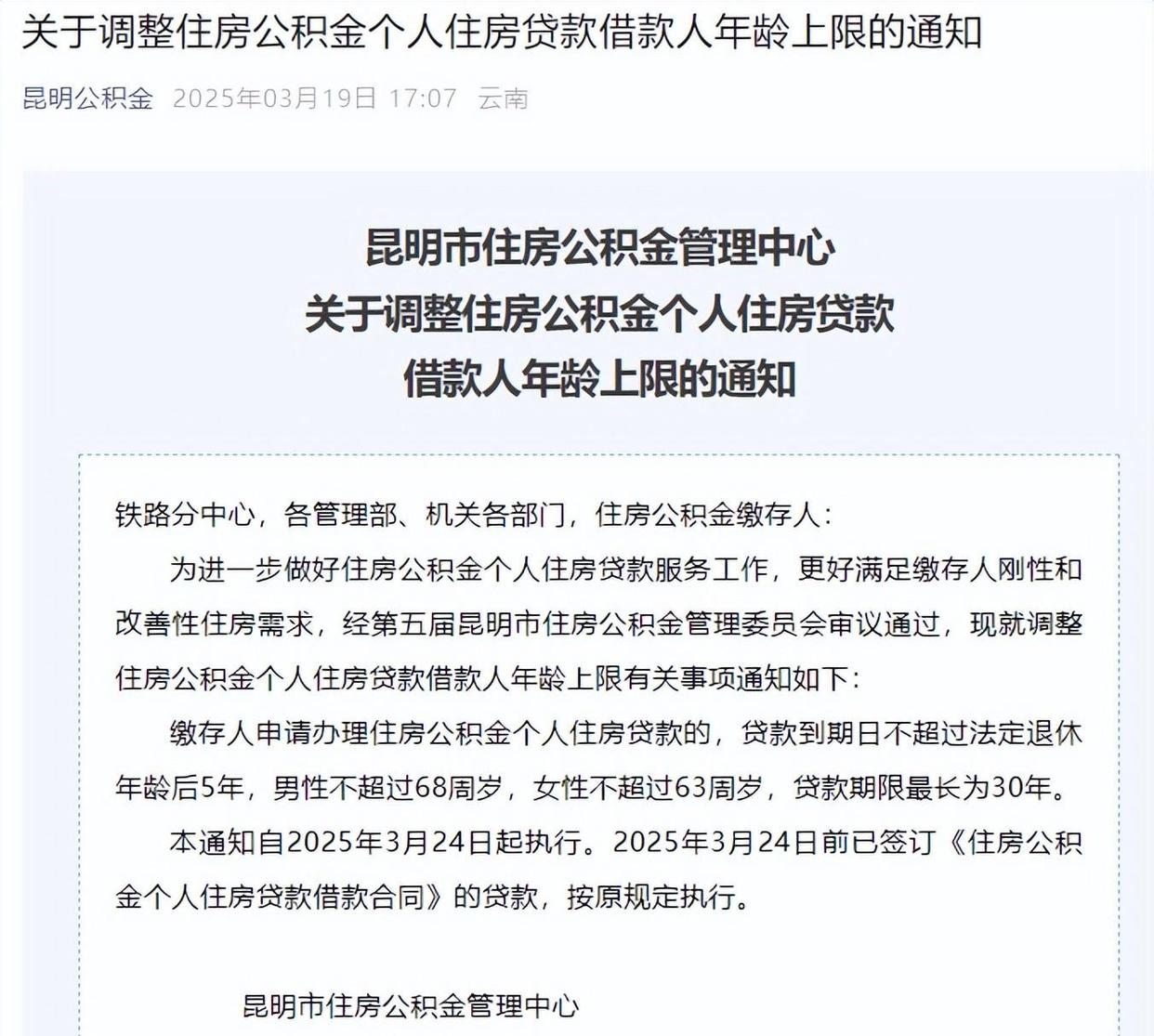 关于调整住房公积金个人住房贷款借款人年龄上限的通知

昆明公积金 2025年03月19日 17:07 云南

昆明市住房公积金管理中心
关于调整住房公积金个人住房贷款
借款人年龄上限的通知

铁路分中心，各管理部、机关各部门，住房公积金缴存人：

为进一步做好住房公积金个人住房贷款服务工作，更好满足缴存人刚性和改善性住房需求，经第五届昆明市住房公积金管理委员会审议通过，现就调整住房公积金个人住房贷款借款人年龄上限有关事项通知如下：

缴存人申请办理住房公积金个人住房贷款的，贷款到期日不超过法定退休年龄后5年，男性不超过68周岁，女性不超过63周岁，贷款期限最长为30年。

本通知自2025年3月24日起执行。2025年3月24日前已签订《住房公积金个人住房贷款借款合同》的贷款，按原规定执行。

昆明市住房公积金管理中心